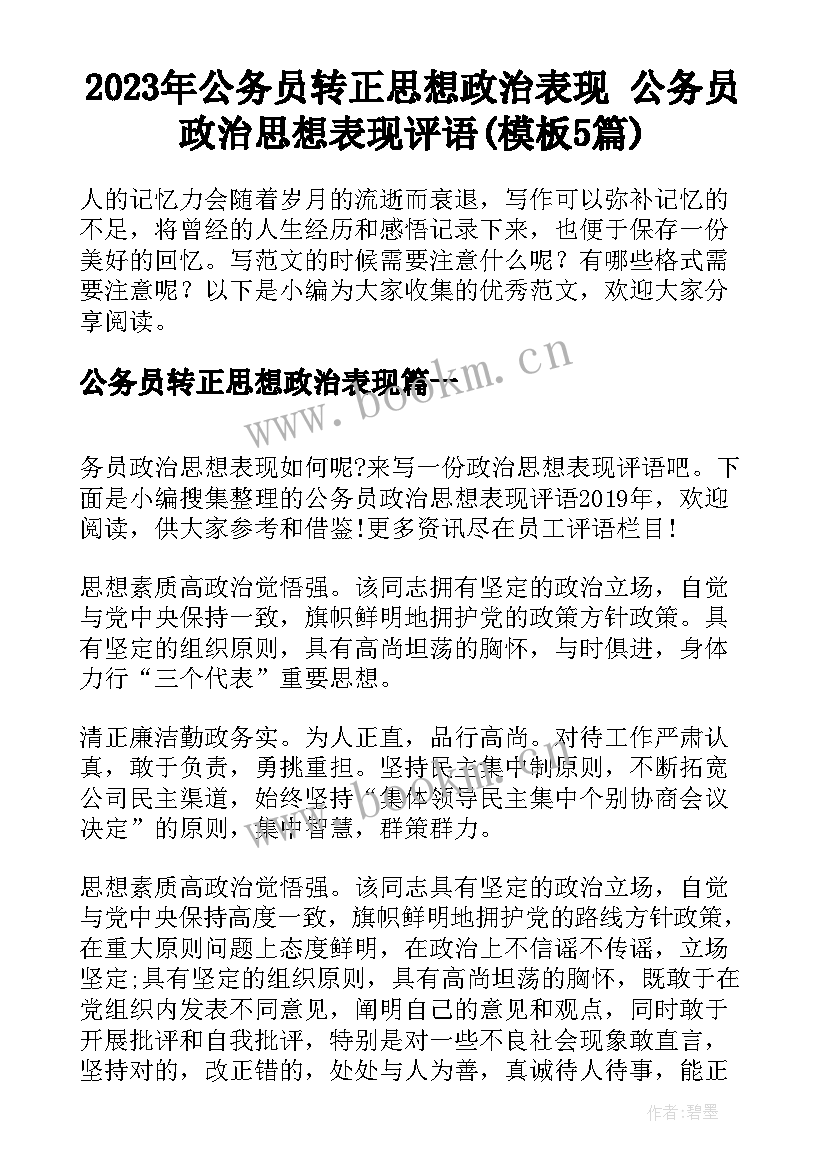 2023年公务员转正思想政治表现 公务员政治思想表现评语(模板5篇)

人的记忆力会随着岁月的流逝而衰退，写作可以弥补记忆的不足，将曾经的人生经历和感悟记录下来，也便于保存一份美好的回忆。写范文的时候需要注意什么呢？有哪些格式需要注意呢？以下是小编为大家收集的优秀范文，欢迎大家分享阅读。

公务员转正思想政治表现篇一

www.bookm.cn

务员政治思想表现如何呢?来写一份政治思想表现评语吧。下面是小编搜集整理的公务员政治思想表现评语2019年，欢迎阅读，供大家参考和借鉴!更多资讯尽在员工评语栏目!

思想素质高政治觉悟强。该同志拥有坚定的政治立场，自觉与党中央保持一致，旗帜鲜明地拥护党的政策方针政策。具有坚定的组织原则，具有高尚坦荡的胸怀，与时俱进，身体力行“三个代表”重要思想。

清正廉洁勤政务实。为人正直，品行高尚。对待工作严肃认真，敢于负责，勇挑重担。坚持民主集中制原则，不断拓宽公司民主渠道，始终坚持“集体领导民主集中个别协商会议决定”的原则，集中智慧，群策群力。

思想素质高政治觉悟强。该同志具有坚定的政治立场，自觉与党中央保持高度一致，旗帜鲜明地拥护党的路线方针政策，在重大原则问题上态度鲜明，在政治上不信谣不传谣，立场坚定;具有坚定的组织原则，具有高尚坦荡的胸怀，既敢于在党组织内发表不同意见，阐明自己的意见和观点，同时敢于开展批评和自我批评，特别是对一些不良社会现象敢直言，坚持对的，改正错的，处处与人为善，真诚待人待事，能正

作者:碧墨